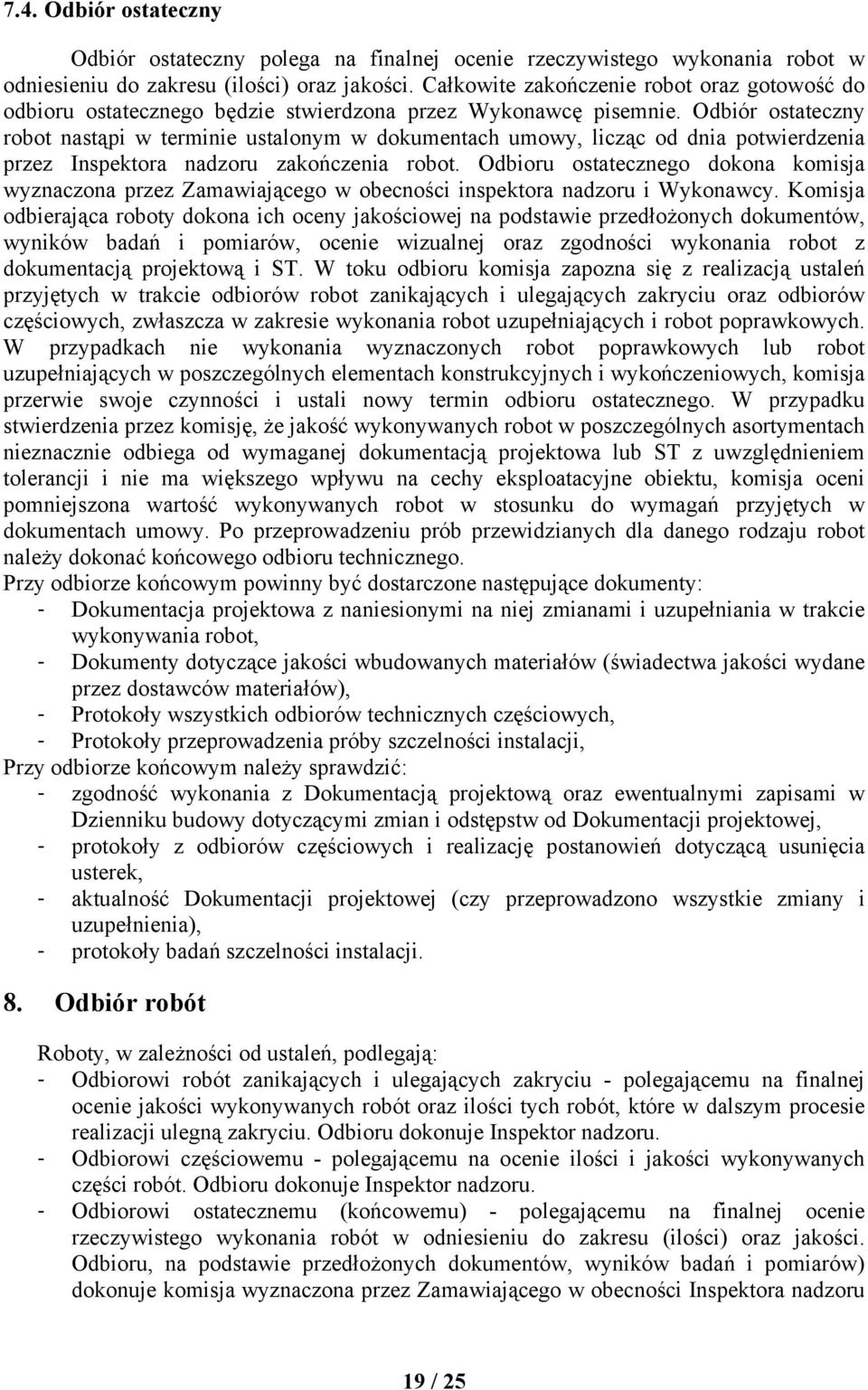 7.4. Odbiór ostateczny

Odbiór ostateczny polega na finalnej ocenie rzeczywistego wykonania robot w odniesieniu do zakresu (ilości) oraz jakości. Całkowite zakończenie robot oraz gotowość do odbioru ostatecznego będzie stwierdzona przez Wykonawcę pisemnie. Odbiór ostateczny robot nastąpi w terminie ustalonym w dokumentach umowy, licząc od dnia potwierdzenia przez Inspektora nadzoru zakończenia robot. Odbioru ostatecznego dokona komisja wyznaczona przez Zamawiającego w obecności inspektora nadzoru i Wykonawcy. Komisja odbierająca roboty dokona ich oceny jakościowej na podstawie przedłożonych dokumentów, wyników badań i pomiarów, ocenie wizualnej oraz zgodności wykonania robot z dokumentacją projektową i ST. W toku odbioru komisja zapozna się z realizacją ustaleń przyjętych w trakcie odbiorów robot zanikających i ulegających zakryciu oraz odbiorów częściowych, zwłaszcza w zakresie wykonania robot uzupełniających i robot poprawkowych. W przypadkach nie wykonania wyznaczonych robot poprawkowych lub robot uzupełniających w poszczególnych elementach konstrukcyjnych i wykończeniowych, komisja przerwie swoje czynności i ustali nowy termin odbioru ostatecznego. W przypadku stwierdzenia przez komisję, że jakość wykonywanych robot w poszczególnych asortymentach nieznacznie odbiega od wymaganej dokumentacją projektowa lub ST z uwzględnieniem tolerancji i nie ma większego wpływu na cechy eksploatacyjne obiektu, komisja oceni pomniejszona wartość wykonywanych robot w stosunku do wymagań przyjętych w dokumentach umowy. Po przeprowadzeniu prób przewidzianych dla danego rodzaju robot należy dokonać końcowego odbioru technicznego.
Przy odbiorze końcowym powinny być dostarczone następujące dokumenty:
- Dokumentacja projektowa z naniesionymi na niej zmianami i uzupełniania w trakcie wykonywania robot,
- Dokumenty dotyczące jakości wbudowanych materiałów (świadectwa jakości wydane przez dostawców materiałów),
- Protokoły wszystkich odbiorów technicznych częściowych,
- Protokoły przeprowadzenia próby szczelności instalacji,
Przy odbiorze końcowym należy sprawdzić:
- zgodność wykonania z Dokumentacją projektową oraz ewentualnymi zapisami w Dzienniku budowy dotyczącymi zmian i odstępstw od Dokumentacji projektowej,
- protokoły z odbiorów częściowych i realizację postanowień dotyczącą usunięcia usterek,
- aktualność Dokumentacji projektowej (czy przeprowadzono wszystkie zmiany i uzupełnienia),
- protokoły badań szczelności instalacji.

8. Odbiór robót

Roboty, w zależności od ustaleń, podlegają:
- Odbiorowi robót zanikających i ulegających zakryciu - polegającemu na finalnej ocenie jakości wykonywanych robót oraz ilości tych robót, które w dalszym procesie realizacji ulegną zakryciu. Odbioru dokonuje Inspektor nadzoru.
- Odbiorowi częściowemu - polegającemu na ocenie ilości i jakości wykonywanych części robót. Odbioru dokonuje Inspektor nadzoru.
- Odbiorowi ostatecznemu (końcowemu) - polegającemu na finalnej ocenie rzeczywistego wykonania robót w odniesieniu do zakresu (ilości) oraz jakości. Odbioru, na podstawie przedłożonych dokumentów, wyników badań i pomiarów) dokonuje komisja wyznaczona przez Zamawiającego w obecności Inspektora nadzoru

19 / 25